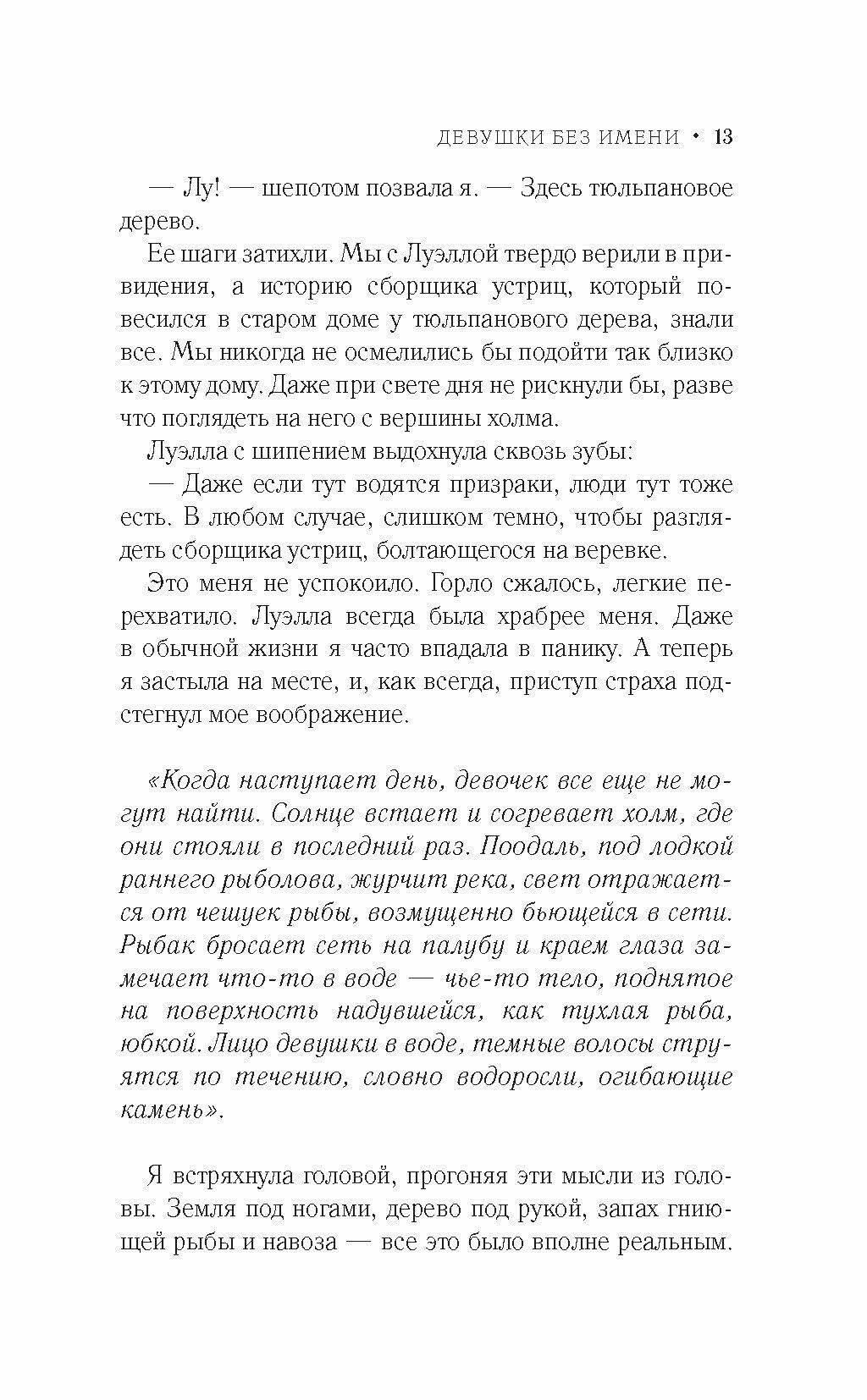 ДЕВУШКИ БЕЗ ИМЕНИ • 13

— Лу! — шепотом позвала я. — Здесь тюльпановое дерево.

Ее шаги затихли. Мы с Луэллой твердо верили в привидения, а историю сборщика устриц, который повесился в старом доме у тюльпанового дерева, знали все. Мы никогда не осмелились бы подойти так близко к этому дому. Даже при свете дня не рискнули бы, разве что поглядеть на него с вершины холма.

Луэлла с шипением выдохнула сквозь зубы:

— Даже если тут водятся призраки, люди тут тоже есть. В любом случае, слишком темно, чтобы разглядеть сборщика устриц, болтающегося на веревке.

Это меня не успокоило. Горло сжалось, легкие перехватило. Луэлла всегда была храбрее меня. Даже в обычной жизни я часто впадала в панику. А теперь я застыла на месте, и, как всегда, приступ страха подстегнул мое воображение.

«Когда наступает день, девочек все еще не могут найти. Солнце встает и согревает холм, где они стояли в последний раз. Поодаль, под лодкой раннего рыболова, журчит река, свет отражается от чешуек рыбы, возмущенно бьющейся в сети. Рыбак бросает сеть на палубу и краем глаза замечает что-то в воде — чье-то тело, поднятое на поверхность надувшейся, как тухлая рыба, юбкой. Лицо девушки в воде, темные волосы струятся по течению, словно водоросли, огибающие камень».

Я встряхнула головой, прогоняя эти мысли из головы. Земля под ногами, дерево под рукой, запах гниющей рыбы и навоза — все это было вполне реальным.